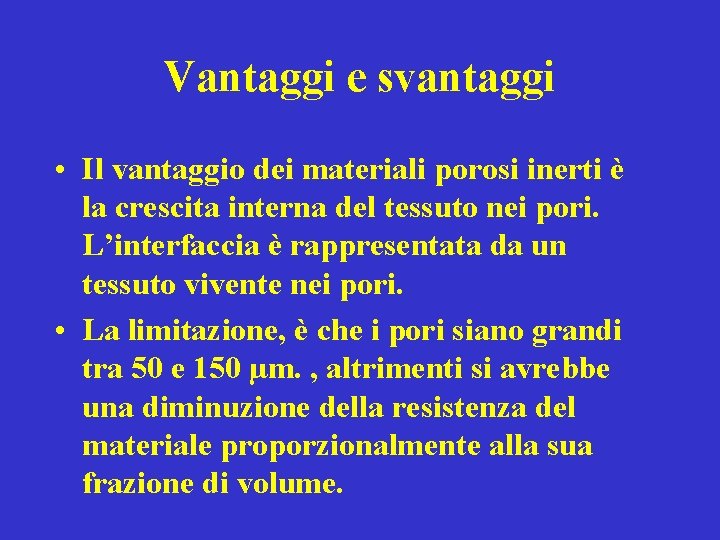 Vantaggi e svantaggi

• Il vantaggio dei materiali porosi inerti è la crescita interna del tessuto nei pori. L'interfaccia è rappresentata da un tessuto vivente nei pori.

• La limitazione, è che i pori siano grandi tra 50 e 150 μm. , altrimenti si avrebbe una diminuzione della resistenza del materiale proporzionalmente alla sua frazione di volume.